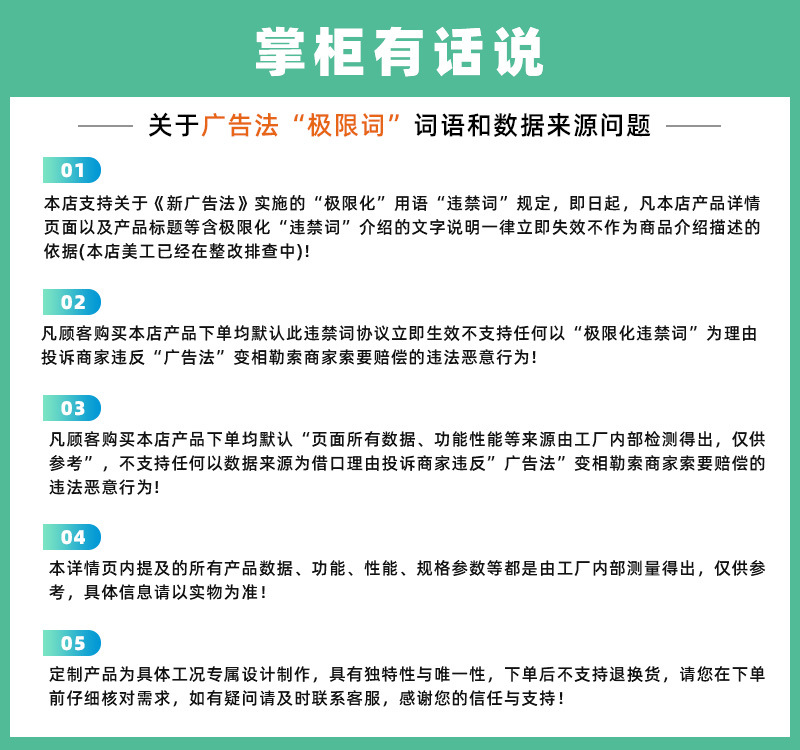 掌柜有话说

关于广告法“极限词”词语和数据来源问题

01

本店支持关于《新广告法》实施的“极限化”用语“违禁词”规定，即日起，凡本店产品详情页面以及产品标题等含极限化“违禁词”介绍的文字说明一律立即失效不作为商品介绍描述的依据(本店美工已经在整改排查中)!

02

凡顾客购买本店产品下单均默认此违禁词协议立即生效不支持任何以“极限化违禁词”为理由投诉商家违反“广告法”变相勒索商家索要赔偿的违法恶意行为!

03

凡顾客购买本店产品下单均默认“页面所有数据、功能性能等来源由工厂内部检测得出，仅供参考”，不支持任何以数据来源为借口理由投诉商家违反”广告法”变相勒索商家索要赔偿的违法恶意行为!

04

本详情页内提及的所有产品数据、功能、性能、规格参数等都是由工厂内部测量得出，仅供参考，具体信息请以实物为准!

05

定制产品为具体工况专属设计制作，具有独特性与唯一性，下单后不支持退换货，请您在下单前仔细核对需求，如有疑问请及时联系客服，感谢您的信任与支持!